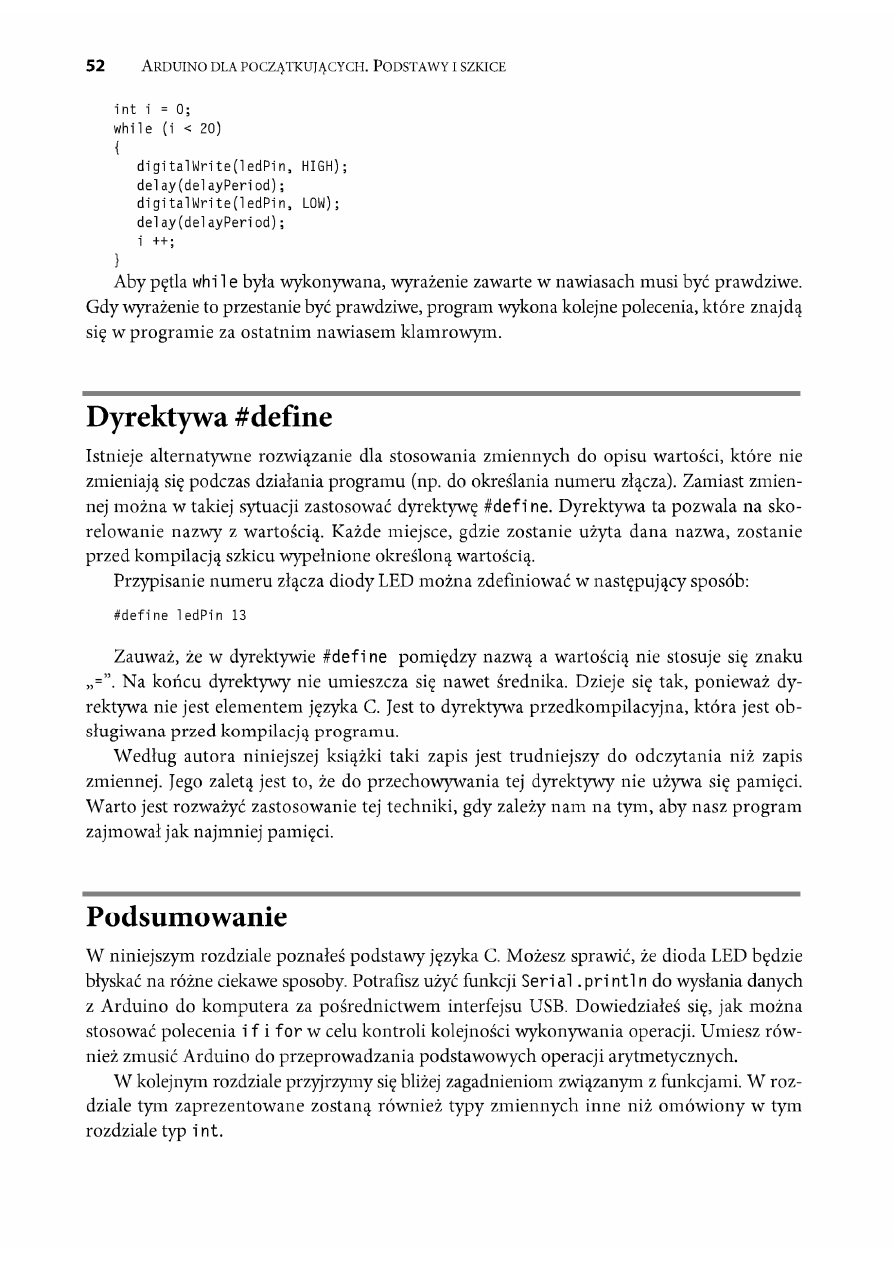 52 ARDUINO DLA POCZĄTKUJĄCYCH. PODSTAWY I SZKICE

int i = 0;
while (i < 20)
{
digitalWrite(ledPin, HIGH);
delay(delayPeriod);
digitalWrite(ledPin, LOW);
delay(delayPeriod);
i ++;
}

Aby pętla while była wykonywana, wyrażenie zawarte w nawiasach musi być prawdziwe. Gdy wyrażenie to przestanie być prawdziwe, program wykona kolejne polecenia, które znajdą się w programie za ostatnim nawiasem klamrowym.

Dyrektywa #define

Istnieje alternatywne rozwiązanie dla stosowania zmiennych do opisu wartości, które nie zmieniają się podczas działania programu (np. do określania numeru złącza). Zamiast zmiennej można w takiej sytuacji zastosować dyrektywę #define. Dyrektywa ta pozwala na skorelowanie nazwy z wartością. Każde miejsce, gdzie zostanie użyta dana nazwa, zostanie przed kompilacją szkicu wypełnione określoną wartością.

Przypisanie numeru złącza diody LED można zdefiniować w następujący sposób:

#define ledPin 13

Zauważ, że w dyrektywie #define pomiędzy nazwą a wartością nie stosuje się znaku „=". Na końcu dyrektywy nie umieszcza się nawet średnika. Dzieje się tak, ponieważ dyrektywa nie jest elementem języka C. Jest to dyrektywa przedkompilacyjna, która jest obsługiwana przed kompilacją programu.

Według autora niniejszej książki taki zapis jest trudniejszy do odczytania niż zapis zmiennej. Jego zaletą jest to, że do przechowywania tej dyrektywy nie używa się pamięci. Warto jest rozważyć zastosowanie tej techniki, gdy zależy nam na tym, aby nasz program zajmował jak najmniej pamięci.

Podsumowanie

W niniejszym rozdziale poznałeś podstawy języka C. Możesz sprawić, że dioda LED będzie błyskać na różne ciekawe sposoby. Potrafisz użyć funkcji Serial.println do wysłania danych z Arduino do komputera za pośrednictwem interfejsu USB. Dowiedziałeś się, jak można stosować polecenia if i for w celu kontroli kolejności wykonywania operacji. Umiesz również zmusić Arduino do przeprowadzania podstawowych operacji arytmetycznych.

W kolejnym rozdziale przyjrzymy się bliżej zagadnieniom związanym z funkcjami. W rozdziale tym zaprezentowane zostaną również typy zmiennych inne niż omówiony w tym rozdziale typ int.